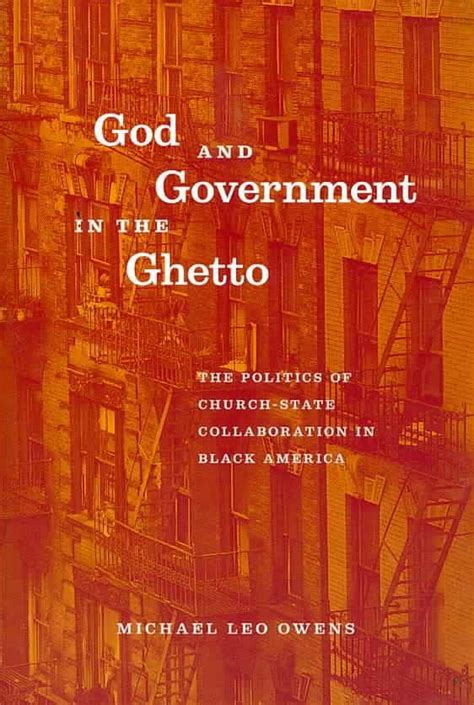 God AND Government IN THE Ghetto

THE POLITICS OF CHURCH-STATE COLLABORATION IN BLACK AMERICA

MICHAEL LEO OWENS